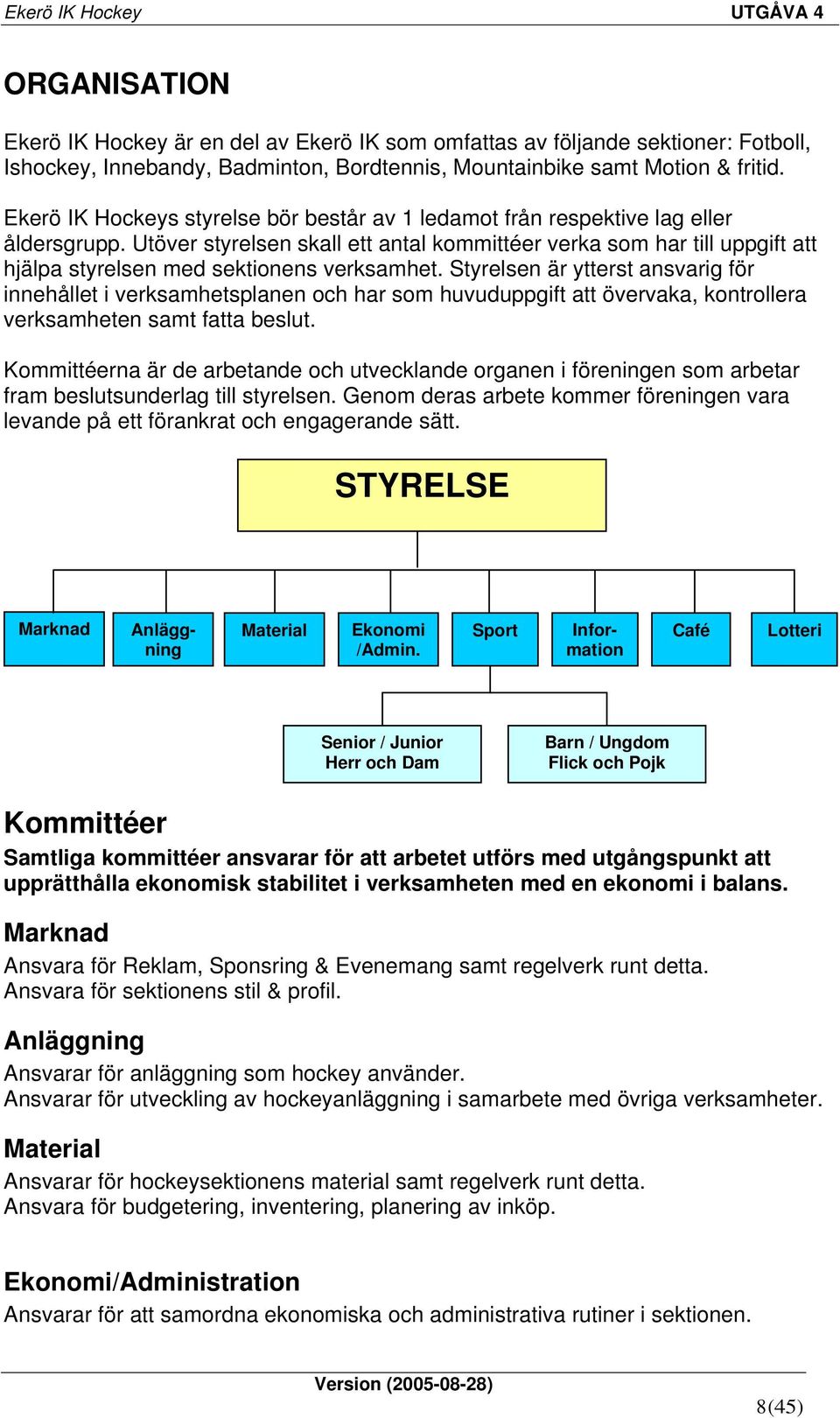 Ekerö IK Hockey UTGÅVA 4

ORGANISATION

Ekerö IK Hockey är en del av Ekerö IK som omfattas av följande sektioner: Fotboll, Ishockey, Innebandy, Badminton, Bordtennis, Mountainbike samt Motion & fritid.

Ekerö IK Hockeys styrelse bör består av 1 ledamot från respektive lag eller åldersgrupp. Utöver styrelsen skall ett antal kommittéer verka som har till uppgift att hjälpa styrelsen med sektionens verksamhet. Styrelsen är ytterst ansvarig för innehållet i verksamhetsplanen och har som huvuduppgift att övervaka, kontrollera verksamheten samt fatta beslut.

Kommittéerna är de arbetande och utvecklande organen i föreningen som arbetar fram beslutsunderlag till styrelsen. Genom deras arbete kommer föreningen vara levande på ett förankrat och engagerande sätt.

STYRELSE

Marknad

Anläggning

Material

Ekonomi /Admin.

Sport

Information

Café

Lotteri

Senior / Junior Herr och Dam

Barn / Ungdom Flick och Pojk

Kommittéer
Samtliga kommittéer ansvarar för att arbetet utförs med utgångspunkt att upprätthålla ekonomisk stabilitet i verksamheten med en ekonomi i balans.

Marknad
Ansvara för Reklam, Sponsring & Evenemang samt regelverk runt detta.
Ansvara för sektionens stil & profil.

Anläggning
Ansvarar för anläggning som hockey använder.
Ansvarar för utveckling av hockeyanläggning i samarbete med övriga verksamheter.

Material
Ansvarar för hockeysektionens material samt regelverk runt detta.
Ansvara för budgetering, inventering, planering av inköp.

Ekonomi/Administration
Ansvarar för att samordna ekonomiska och administrativa rutiner i sektionen.

Version (2005-08-28)

8(45)